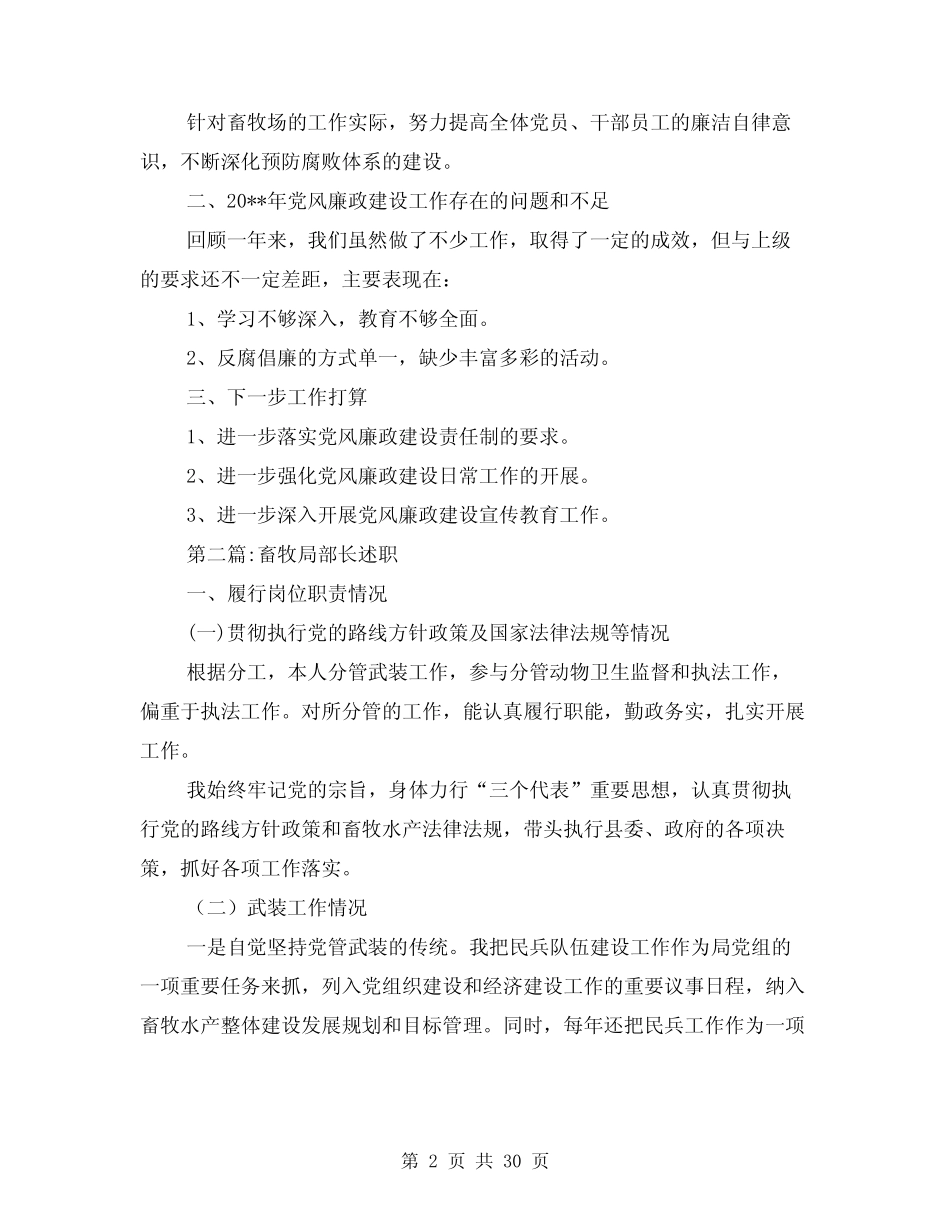 针对畜牧场的工作实际，努力提高全体党员、干部员工的廉洁自律意识，不断深化预防腐败体系的建设。

二、20**年党风廉政建设工作存在的问题和不足

回顾一年来，我们虽然做了不少工作，取得了一定的成效，但与上级的要求还不一定差距，主要表现在：

1、学习不够深入，教育不够全面。

2、反腐倡廉的方式单一，缺少丰富多彩的活动。

三、下一步工作打算

1、进一步落实党风廉政建设责任制的要求。

2、进一步强化党风廉政建设日常工作的开展。

3、进一步深入开展党风廉政建设宣传教育工作。

第二篇:畜牧局部长述职

一、履行岗位职责情况

(一)贯彻执行党的路线方针政策及国家法律法规等情况

根据分工，本人分管武装工作，参与分管动物卫生监督和执法工作，偏重于执法工作。对所分管的工作，能认真履行职能，勤政务实，扎实开展工作。

我始终牢记党的宗旨，身体力行“三个代表”重要思想，认真贯彻执行党的路线方针政策和畜牧水产法律法规，带头执行县委、政府的各项决策，抓好各项工作落实。

（二）武装工作情况

一是自觉坚持党管武装的传统。我把民兵队伍建设工作作为局党组的一项重要任务来抓，列入党组织建设和经济建设工作的重要议事日程，纳入畜牧水产整体建设发展规划和目标管理。同时，每年还把民兵工作作为一项

第 2 页 共 30 页